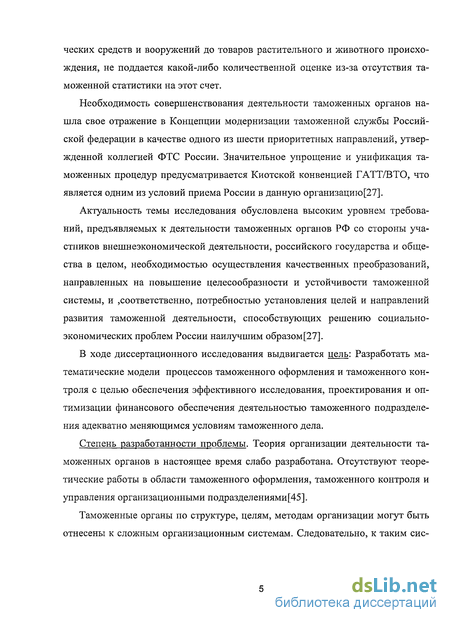 ческих средств и вооружений до товаров растительного и животного происхождения, не поддается какой-либо количественной оценке из-за отсутствия таможенной статистики на этот счет.

Необходимость совершенствования деятельности таможенных органов нашла свое отражение в Концепции модернизации таможенной службы Российской федерации в качестве одного из шести приоритетных направлений, утвержденной коллегией ФТС России. Значительное упрощение и унификация таможенных процедур предусматривается Киотской конвенцией ГАТТ/ВТО, что является одним из условий приема России в данную организацию[27].

Актуальность темы исследования обусловлена высоким уровнем требований, предъявляемых к деятельности таможенных органов РФ со стороны участников внешнеэкономической деятельности, российского государства и общества в целом, необходимостью осуществления качественных преобразований, направленных на повышение целесообразности и устойчивости таможенной системы, и ,соответственно, потребностью установления целей и направлений развития таможенной деятельности, способствующих решению социально-экономических проблем России наилучшим образом[27].

В ходе диссертационного исследования выдвигается цель: Разработать математические модели процессов таможенного оформления и таможенного контроля с целью обеспечения эффективного исследования, проектирования и оптимизации финансового обеспечения деятельностью таможенного подразделения адекватно меняющимся условиям таможенного дела.

Степень разработанности проблемы. Теория организации деятельности таможенных органов в настоящее время слабо разработана. Отсутствуют теоретические работы в области таможенного оформления, таможенного контроля и управления организационными подразделениями[45].

Таможенные органы по структуре, целям, методам организации могут быть отнесены к сложным организационным системам. Следовательно, к таким сис-

5

dsLib.net
библиотека диссертаций